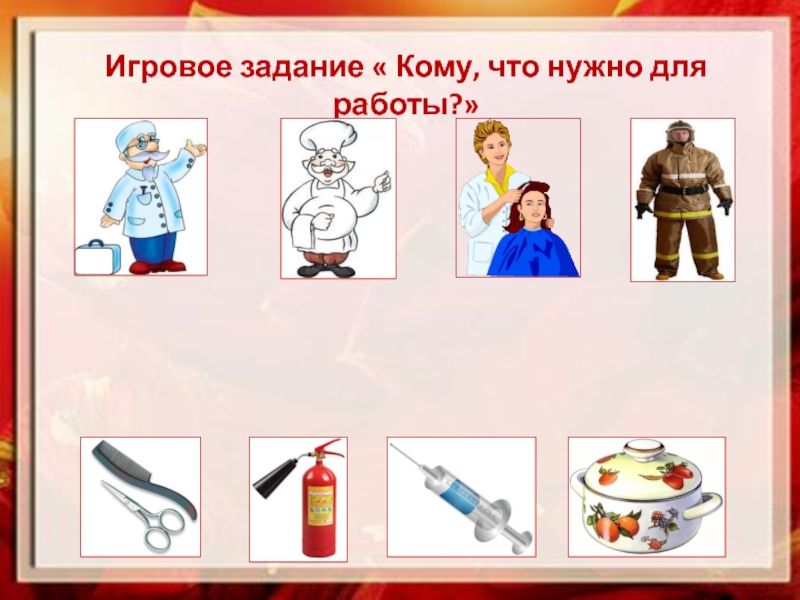 Игровое задание « Кому, что нужно для работы?»